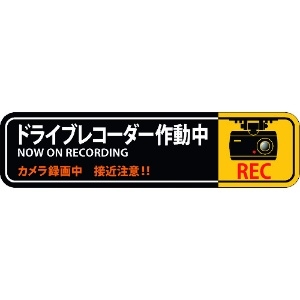 ドライブレコーダー作動中
NOW ON RECORDING
カメラ録画中　接近注意!!

REC